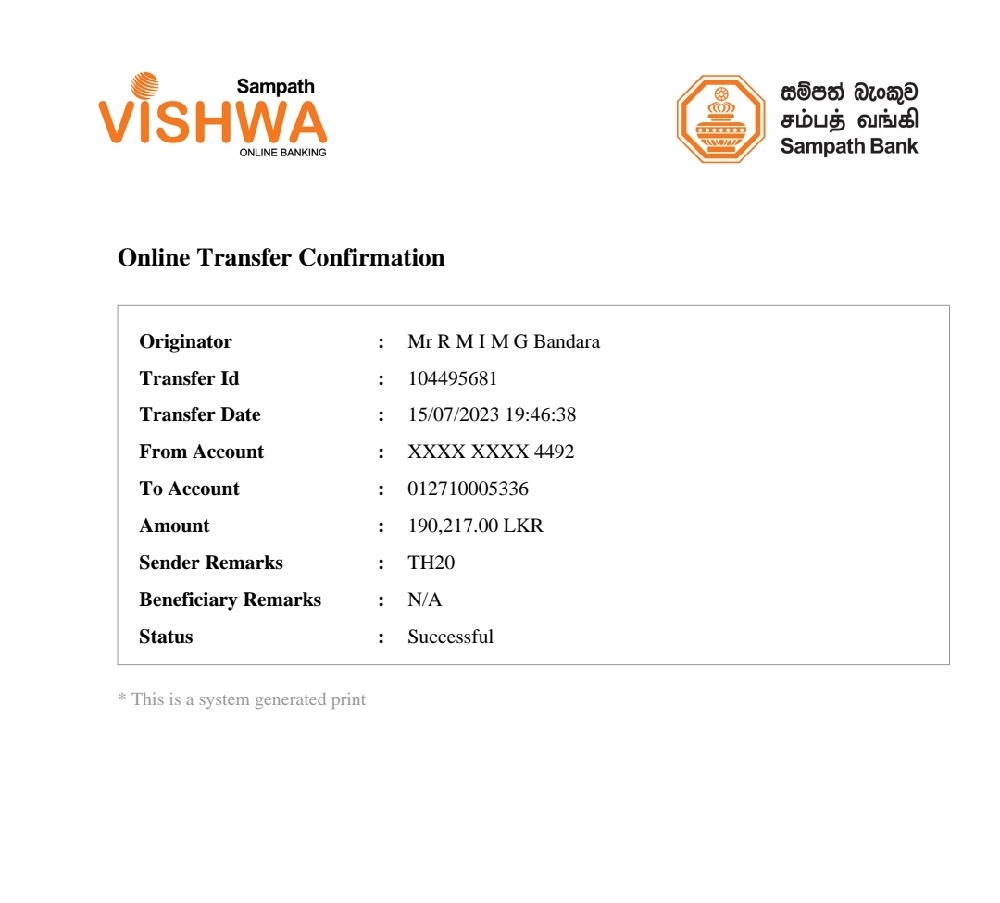 Sampath
VISHWA
ONLINE BANKING

සම්පත් බැංකුව
சம்பத் வங்கி
Sampath Bank

Online Transfer Confirmation

| | | |
|---|---|---|
| Originator | : | Mr R M I M G Bandara |
| Transfer Id | : | 104495681 |
| Transfer Date | : | 15/07/2023 19:46:38 |
| From Account | : | XXXX XXXX 4492 |
| To Account | : | 012710005336 |
| Amount | : | 190,217.00 LKR |
| Sender Remarks | : | TH20 |
| Beneficiary Remarks | : | N/A |
| Status | : | Successful |

* This is a system generated print